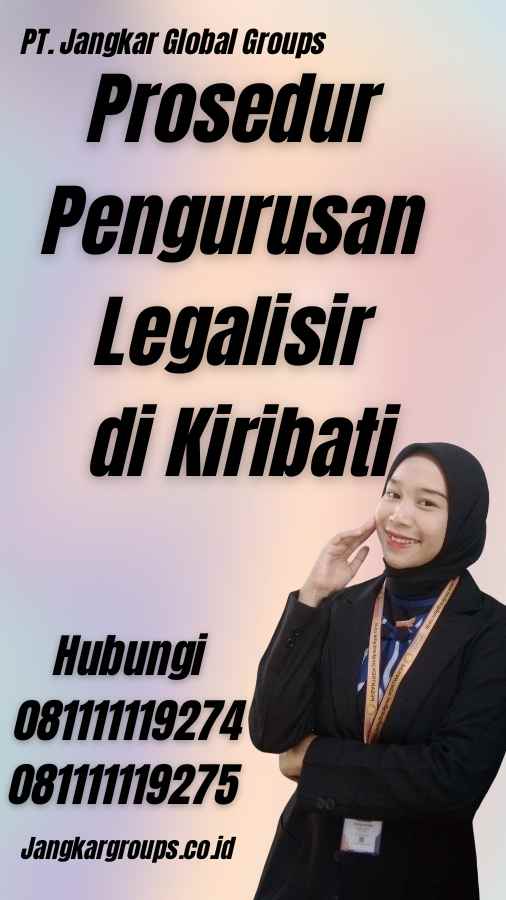 PT. Jangkar Global Groups

Prosedur Pengurusan Legalisir di Kiribati

Hubungi
081111119274
081111119275

Jangkargroups.co.id